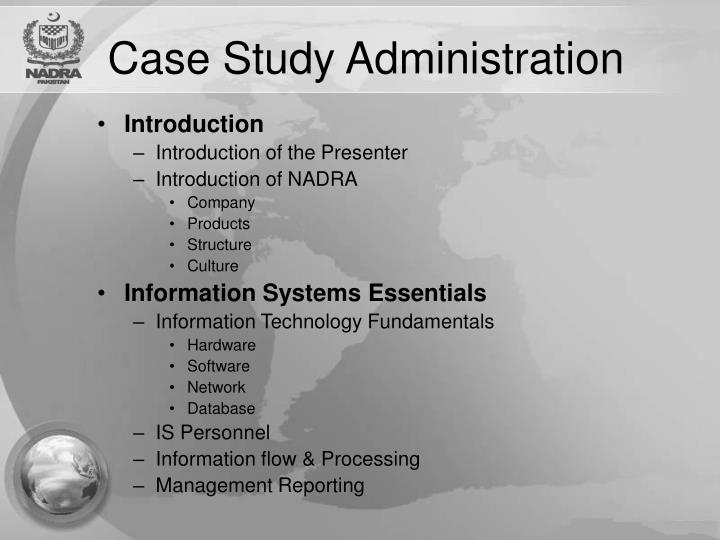 NADRA
PAKISTAN

Case Study Administration

• Introduction
– Introduction of the Presenter
– Introduction of NADRA
• Company
• Products
• Structure
• Culture
• Information Systems Essentials
– Information Technology Fundamentals
• Hardware
• Software
• Network
• Database
– IS Personnel
– Information flow & Processing
– Management Reporting